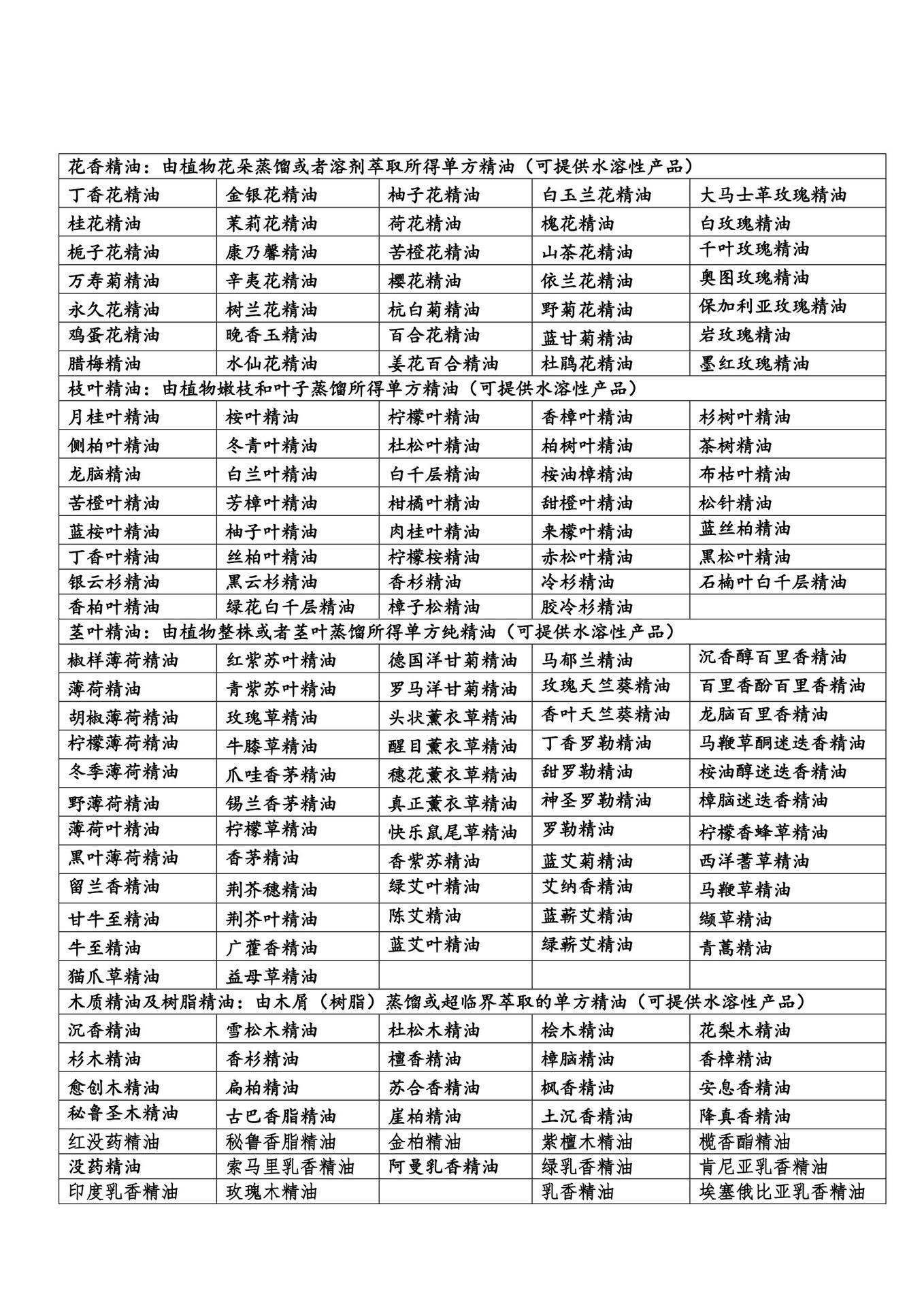 | 花香精油：由植物花朵蒸馏或者溶剂萃取所得单方精油（可提供水溶性产品） | | | | |
|---|---|---|---|---|
| 丁香花精油 | 金银花精油 | 柚子花精油 | 白玉兰花精油 | 大马士革玫瑰精油 |
| 桂花精油 | 茉莉花精油 | 荷花精油 | 槐花精油 | 白玫瑰精油 |
| 栀子花精油 | 康乃馨精油 | 苦橙花精油 | 山茶花精油 | 千叶玫瑰精油 |
| 万寿菊精油 | 辛夷花精油 | 樱花精油 | 依兰花精油 | 奥图玫瑰精油 |
| 永久花精油 | 树兰花精油 | 杭白菊精油 | 野菊花精油 | 保加利亚玫瑰精油 |
| 鸡蛋花精油 | 晚香玉精油 | 百合花精油 | 蓝甘菊精油 | 岩玫瑰精油 |
| 腊梅精油 | 水仙花精油 | 姜花百合精油 | 杜鹃花精油 | 墨红玫瑰精油 |
| 枝叶精油：由植物嫩枝和叶子蒸馏所得单方精油（可提供水溶性产品） | | | | |
| 月桂叶精油 | 桉叶精油 | 柠檬叶精油 | 香樟叶精油 | 杉树叶精油 |
| 侧柏叶精油 | 冬青叶精油 | 杜松叶精油 | 柏树叶精油 | 茶树精油 |
| 龙脑精油 | 白兰叶精油 | 白千层精油 | 桉油樟精油 | 布枯叶精油 |
| 苦橙叶精油 | 芳樟叶精油 | 柑橘叶精油 | 甜橙叶精油 | 松针精油 |
| 蓝桉叶精油 | 柚子叶精油 | 肉桂叶精油 | 来檬叶精油 | 蓝丝柏精油 |
| 丁香叶精油 | 丝柏叶精油 | 柠檬桉精油 | 赤松叶精油 | 黑松叶精油 |
| 银云杉精油 | 黑云杉精油 | 香杉精油 | 冷杉精油 | 石楠叶白千层精油 |
| 香柏叶精油 | 绿花白千层精油 | 樟子松精油 | 胶冷杉精油 | |
| 茎叶精油：由植物整株或者茎叶蒸馏所得单方纯精油（可提供水溶性产品） | | | | |
| 椒样薄荷精油 | 红紫苏叶精油 | 德国洋甘菊精油 | 马郁兰精油 | 沉香醇百里香精油 |
| 薄荷精油 | 青紫苏叶精油 | 罗马洋甘菊精油 | 玫瑰天竺葵精油 | 百里香酚百里香精油 |
| 胡椒薄荷精油 | 玫瑰草精油 | 头状薰衣草精油 | 香叶天竺葵精油 | 龙脑百里香精油 |
| 柠檬薄荷精油 | 牛膝草精油 | 醒目薰衣草精油 | 丁香罗勒精油 | 马鞭草酮迷迭香精油 |
| 冬季薄荷精油 | 爪哇香茅精油 | 穗花薰衣草精油 | 甜罗勒精油 | 桉油醇迷迭香精油 |
| 野薄荷精油 | 锡兰香茅精油 | 真正薰衣草精油 | 神圣罗勒精油 | 樟脑迷迭香精油 |
| 薄荷叶精油 | 柠檬草精油 | 快乐鼠尾草精油 | 罗勒精油 | 柠檬香蜂草精油 |
| 黑叶薄荷精油 | 香茅精油 | 香紫苏精油 | 蓝艾菊精油 | 西洋蓍草精油 |
| 留兰香精油 | 荆芥穗精油 | 绿艾叶精油 | 艾纳香精油 | 马鞭草精油 |
| 甘牛至精油 | 荆芥叶精油 | 陈艾精油 | 蓝蕲艾精油 | 缬草精油 |
| 牛至精油 | 广藿香精油 | 蓝艾叶精油 | 绿蕲艾精油 | 青蒿精油 |
| 猫爪草精油 | 益母草精油 | | | |
| 木质精油及树脂精油：由木屑（树脂）蒸馏或超临界萃取的单方精油（可提供水溶性产品） | | | | |
| 沉香精油 | 雪松木精油 | 杜松木精油 | 桧木精油 | 花梨木精油 |
| 杉木精油 | 香杉精油 | 檀香精油 | 樟脑精油 | 香樟精油 |
| 愈创木精油 | 扁柏精油 | 苏合香精油 | 枫香精油 | 安息香精油 |
| 秘鲁圣木精油 | 古巴香脂精油 | 崖柏精油 | 土沉香精油 | 降真香精油 |
| 红没药精油 | 秘鲁香脂精油 | 金柏精油 | 紫檀木精油 | 榄香酯精油 |
| 没药精油 | 索马里乳香精油 | 阿曼乳香精油 | 绿乳香精油 | 肯尼亚乳香精油 |
| 印度乳香精油 | 玫瑰木精油 | | 乳香精油 | 埃塞俄比亚乳香精油 |